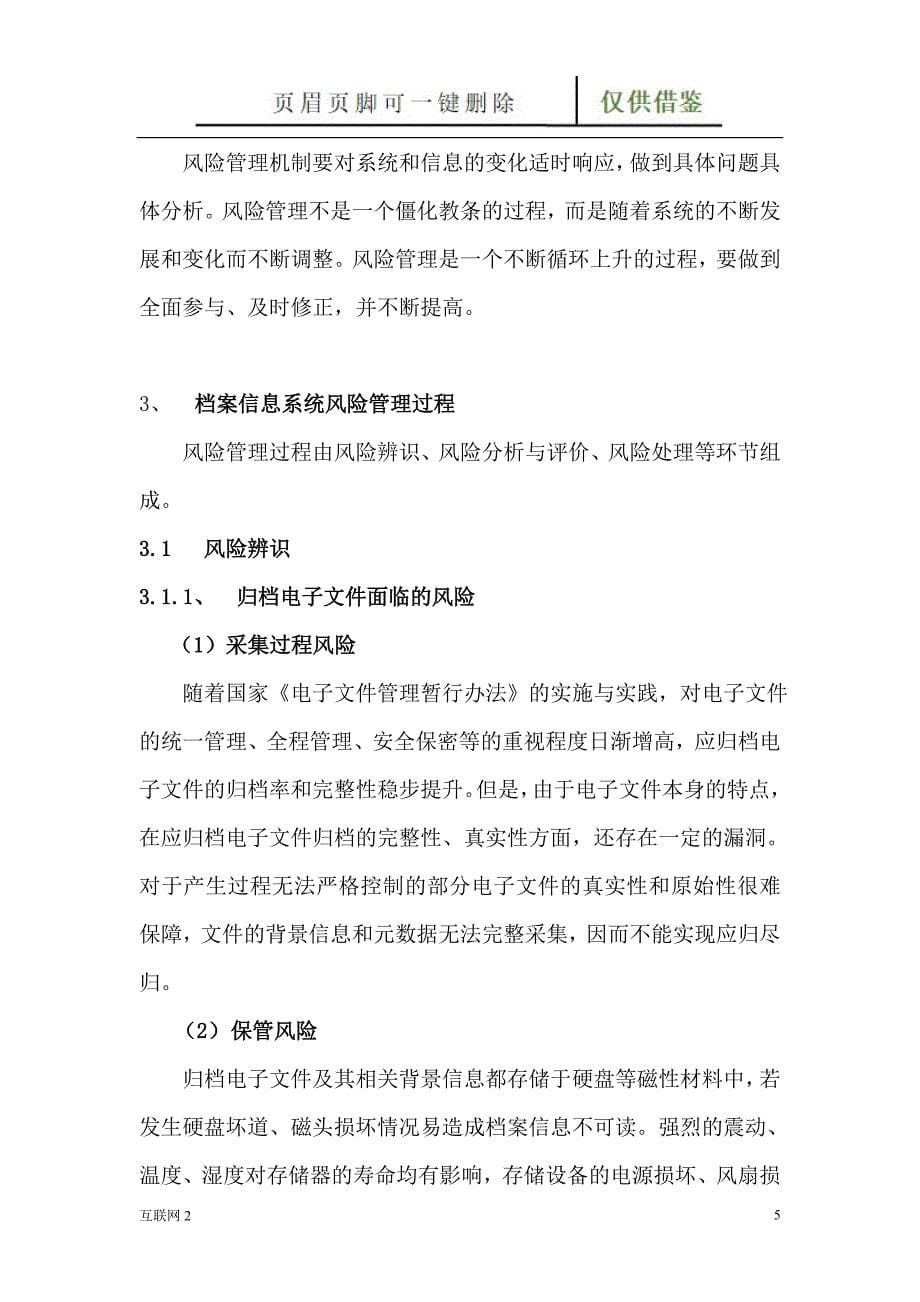 页眉页脚可一键删除 仅供借鉴

风险管理机制要对系统和信息的变化适时响应，做到具体问题具体分析。风险管理不是一个僵化教条的过程，而是随着系统的不断发展和变化而不断调整。风险管理是一个不断循环上升的过程，要做到全面参与、及时修正，并不断提高。

3、 档案信息系统风险管理过程

风险管理过程由风险辨识、风险分析与评价、风险处理等环节组成。

3.1 风险辨识

3.1.1、 归档电子文件面临的风险

（1）采集过程风险

随着国家《电子文件管理暂行办法》的实施与实践，对电子文件的统一管理、全程管理、安全保密等的重视程度日渐增高，应归档电子文件的归档率和完整性稳步提升。但是，由于电子文件本身的特点，在应归档电子文件归档的完整性、真实性方面，还存在一定的漏洞。对于产生过程无法严格控制的部分电子文件的真实性和原始性很难保障，文件的背景信息和元数据无法完整采集，因而不能实现应归尽归。

（2）保管风险

归档电子文件及其相关背景信息都存储于硬盘等磁性材料中，若发生硬盘坏道、磁头损坏情况易造成档案信息不可读。强烈的震动、温度、湿度对存储器的寿命均有影响，存储设备的电源损坏、风扇损

互联网 2

5